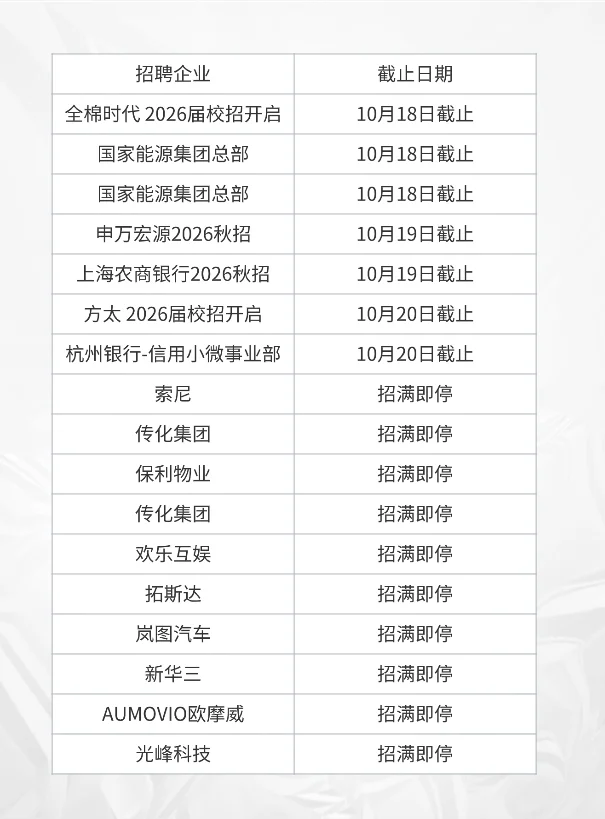 | 招聘企业 | 截止日期 |
|---|---|
| 全棉时代 2026届校招开启 | 10月18日截止 |
| 国家能源集团总部 | 10月18日截止 |
| 国家能源集团总部 | 10月18日截止 |
| 申万宏源2026秋招 | 10月19日截止 |
| 上海农商银行2026秋招 | 10月19日截止 |
| 方太 2026届校招开启 | 10月20日截止 |
| 杭州银行-信用小微事业部 | 10月20日截止 |
| 索尼 | 招满即停 |
| 传化集团 | 招满即停 |
| 保利物业 | 招满即停 |
| 传化集团 | 招满即停 |
| 欢乐互娱 | 招满即停 |
| 拓斯达 | 招满即停 |
| 岚图汽车 | 招满即停 |
| 新华三 | 招满即停 |
| AUMOVIO欧摩威 | 招满即停 |
| 光峰科技 | 招满即停 |